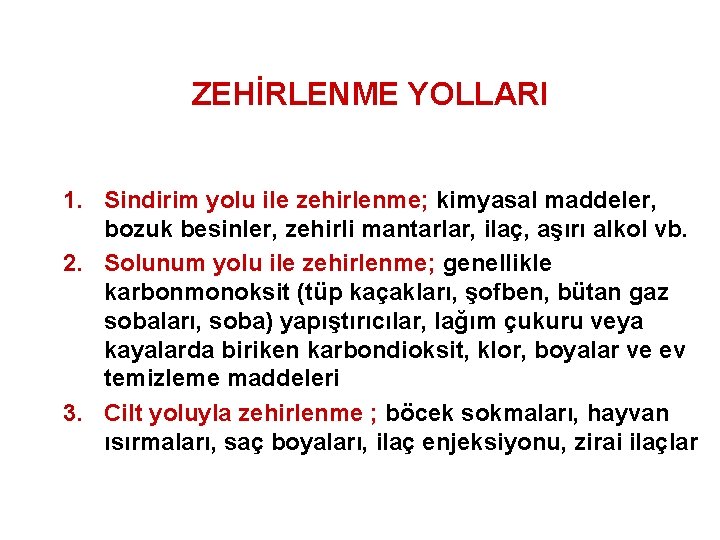 ZEHİRLENME YOLLARI

1. Sindirim yolu ile zehirlenme; kimyasal maddeler, bozuk besinler, zehirli mantarlar, ilaç, aşırı alkol vb.

2. Solunum yolu ile zehirlenme; genellikle karbonmonoksit (tüp kaçakları, şofben, bütan gaz sobaları, soba) yapıştırıcılar, lağım çukuru veya kayalarda biriken karbondioksit, klor, boyalar ve ev temizleme maddeleri

3. Cilt yoluyla zehirlenme ; böcek sokmaları, hayvan ısırmaları, saç boyaları, ilaç enjeksiyonu, zirai ilaçlar